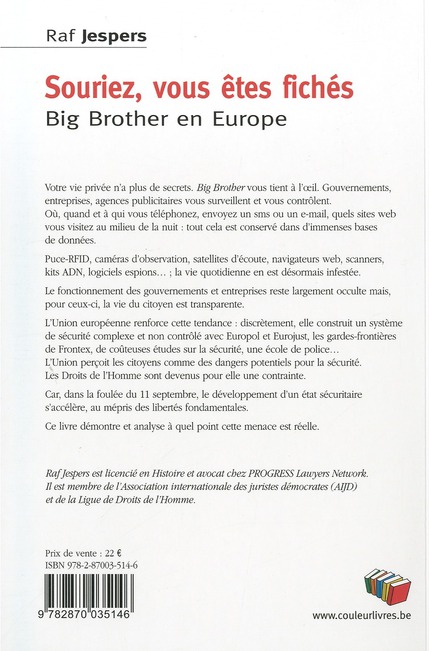 Raf Jespers

Souriez, vous êtes fichés
Big Brother en Europe

Votre vie privée n'a plus de secrets. Big Brother vous tient à l'œil. Gouvernements, entreprises, agences publicitaires vous surveillent et vous contrôlent.
Où, quand et à qui vous téléphonez, envoyez un sms ou un e-mail, quels sites web vous visitez au milieu de la nuit : tout cela est conservé dans d'immenses bases de données.

Puce-RFID, caméras d'observation, satellites d'écoute, navigateurs web, scanners, kits ADN, logiciels espions… ; la vie quotidienne en est désormais infestée.

Le fonctionnement des gouvernements et entreprises reste largement occulte mais, pour ceux-ci, la vie du citoyen est transparente.

L'Union européenne renforce cette tendance : discrètement, elle construit un système de sécurité complexe et non contrôlé avec Europol et Eurojust, les gardes-frontières de Frontex, de coûteuses études sur la sécurité, une école de police…
L'Union perçoit les citoyens comme des dangers potentiels pour la sécurité.
Les Droits de l'Homme sont devenus pour elle une contrainte.

Car, dans la foulée du 11 septembre, le développement d'un état sécuritaire s'accélère, au mépris des libertés fondamentales.

Ce livre démontre et analyse à quel point cette menace est réelle.

Raf Jespers est licencié en Histoire et avocat chez PROGRESS Lawyers Network.
Il est membre de l'Association internationale des juristes démocrates (AIJD) et de la Ligue de Droits de l'Homme.

Prix de vente : 22 €
ISBN 978-2-87003-514-6

9 782870 035146

www.couleurlivres.be